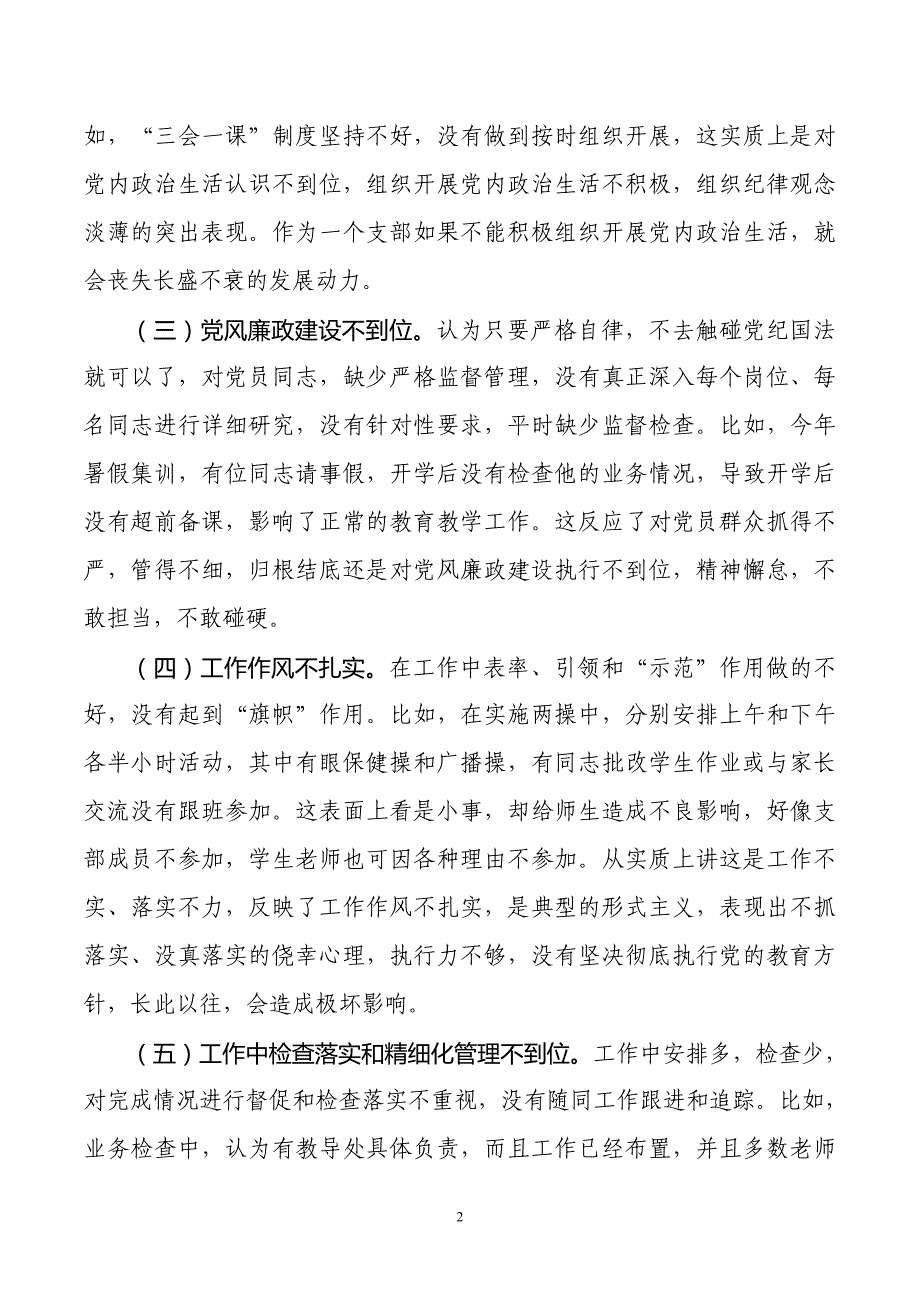 如，“三会一课”制度坚持不好，没有做到按时组织开展，这实质上是对党内政治生活认识不到位，组织开展党内政治生活不积极，组织纪律观念淡薄的突出表现。作为一个支部如果不能积极组织开展党内政治生活，就会丧失长盛不衰的发展动力。

（三）党风廉政建设不到位。认为只要严格自律，不去触碰党纪国法就可以了，对党员同志，缺少严格监督管理，没有真正深入每个岗位、每名同志进行详细研究，没有针对性要求，平时缺少监督检查。比如，今年暑假集训，有位同志请事假，开学后没有检查他的业务情况，导致开学后没有超前备课，影响了正常的教育教学工作。这反应了对党员群众抓得不严，管得不细，归根结底还是对党风廉政建设执行不到位，精神懈怠，不敢担当，不敢碰硬。

（四）工作作风不扎实。在工作中表率、引领和“示范”作用做的不好，没有起到“旗帜”作用。比如，在实施两操中，分别安排上午和下午各半小时活动，其中有眼保健操和广播操，有同志批改学生作业或与家长交流没有跟班参加。这表面上看是小事，却给师生造成不良影响，好像支部成员不参加，学生老师也可因各种理由不参加。从实质上讲这是工作不实、落实不力，反映了工作作风不扎实，是典型的形式主义，表现出不抓落实、没真落实的侥幸心理，执行力不够，没有坚决彻底执行党的教育方针，长此以往，会造成极坏影响。

（五）工作中检查落实和精细化管理不到位。工作中安排多，检查少，对完成情况进行督促和检查落实不重视，没有随同工作跟进和追踪。比如，业务检查中，认为有教导处具体负责，而且工作已经布置，并且多数老师

2